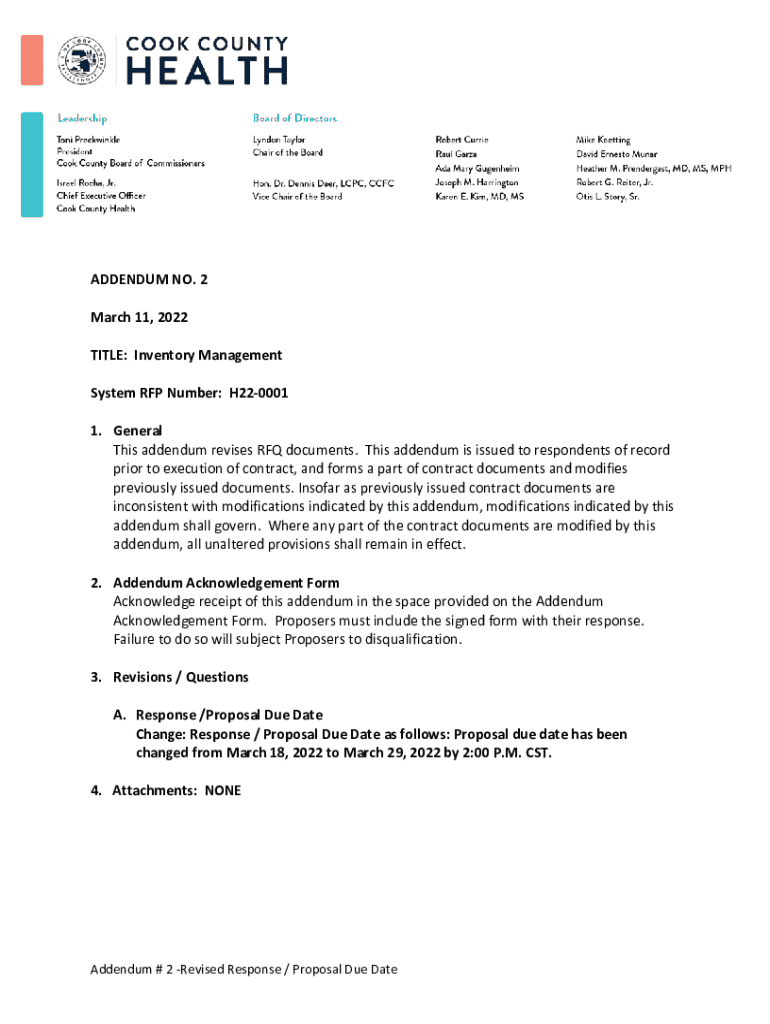 COOK COUNTY HEALTH

Leadership
Toni Preckwinkle
President
Cook County Board of Commissioners

Israel Rocha, Jr.
Chief Executive Officer
Cook County Health

Board of Directors
Lyndon Taylor
Chair of the Board

Hon. Dr. Dennis Deer, LCPC, CCFC
Vice Chair of the Board

Robert Currie
Raul Garza
Ada Mary Gugenheim
Joseph M. Harrington
Karen E. Kim, MD, MS

Mike Koetting
David Ernesto Munar
Heather M. Prendergast, MD, MS, MPH
Robert G. Reiter, Jr.
Otis L. Story, Sr.

ADDENDUM NO. 2

March 11, 2022

TITLE: Inventory Management

System RFP Number: H22-0001

1. General
This addendum revises RFQ documents. This addendum is issued to respondents of record prior to execution of contract, and forms a part of contract documents and modifies previously issued documents. Insofar as previously issued contract documents are inconsistent with modifications indicated by this addendum, modifications indicated by this addendum shall govern. Where any part of the contract documents are modified by this addendum, all unaltered provisions shall remain in effect.

2. Addendum Acknowledgement Form
Acknowledge receipt of this addendum in the space provided on the Addendum Acknowledgement Form. Proposers must include the signed form with their response. Failure to do so will subject Proposers to disqualification.

3. Revisions / Questions

A. Response /Proposal Due Date
Change: Response / Proposal Due Date as follows: Proposal due date has been changed from March 18, 2022 to March 29, 2022 by 2:00 P.M. CST.

4. Attachments: NONE

Addendum # 2 -Revised Response / Proposal Due Date